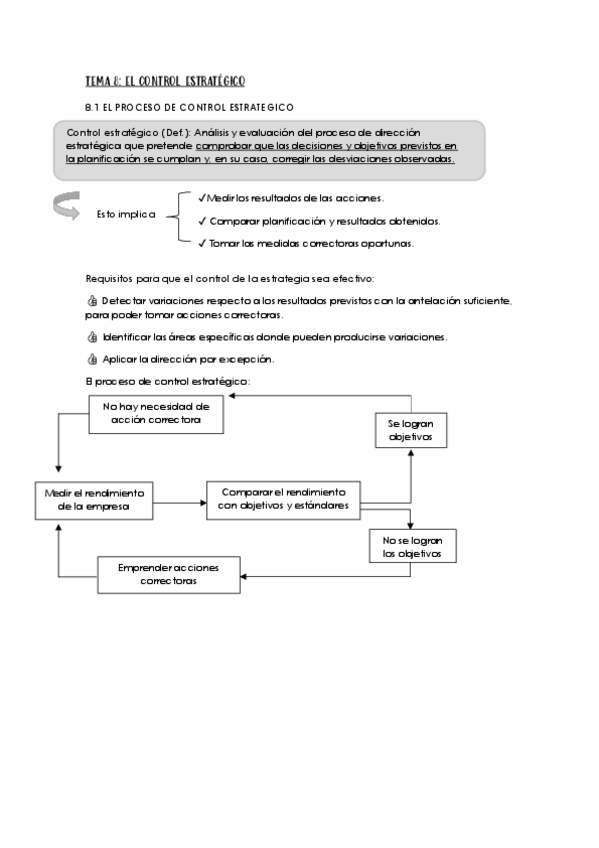 TEMA 8: EL CONTROL ESTRATÉGICO

8.1 EL PROCESO DE CONTROL ESTRATEGICO

Control estratégico (Def.): Análisis y evaluación del proceso de dirección estratégica que pretende comprobar que las decisiones y objetivos previstos en la planificación se cumplan y, en su caso, corregir las desviaciones observadas.

Esto implica
✓ Medir los resultados de las acciones.
✓ Comparar planificación y resultados obtenidos.
✓ Tomar las medidas correctoras oportunas.

Requisitos para que el control de la estrategia sea efectivo:

Detectar variaciones respecto a los resultados previstos con la antelación suficiente, para poder tomar acciones correctoras.

Identificar las áreas específicas donde pueden producirse variaciones.

Aplicar la dirección por excepción.

El proceso de control estratégico:

No hay necesidad de acción correctora

Se logran objetivos

Medir el rendimiento de la empresa

Comparar el rendimiento con objetivos y estándares

No se logran los objetivos

Emprender acciones correctoras